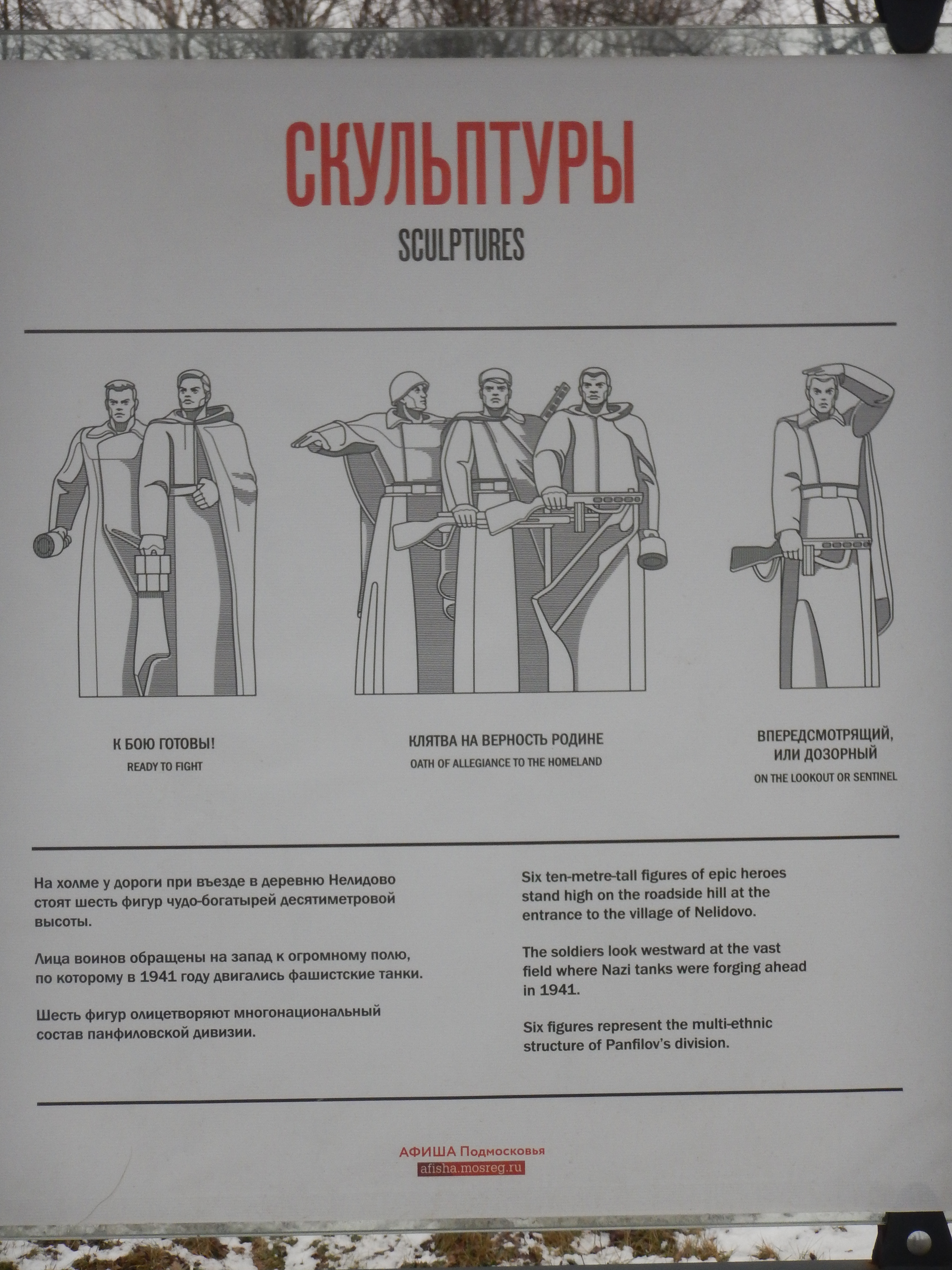 СКУЛЬПТУРЫ
SCULPTURES

К БОЮ ГОТОВЫ!
READY TO FIGHT

КЛЯТВА НА ВЕРНОСТЬ РОДИНЕ
OATH OF ALLEGIANCE TO THE HOMELAND

ВПЕРЕДСМОТРЯЩИЙ, ИЛИ ДОЗОРНЫЙ
ON THE LOOKOUT OR SENTINEL

На холме у дороги при въезде в деревню Нелидово стоят шесть фигур чудо-богатырей десятиметровой высоты.

Лица воинов обращены на запад к огромному полю, по которому в 1941 году двигались фашистские танки.

Шесть фигур олицетворяют многонациональный состав панфиловской дивизии.

Six ten-metre-tall figures of epic heroes stand high on the roadside hill at the entrance to the village of Nelidovo.

The soldiers look westward at the vast field where Nazi tanks were forging ahead in 1941.

Six figures represent the multi-ethnic structure of Panfilov's division.

АФИША Подмосковья
afisha.mosreg.ru